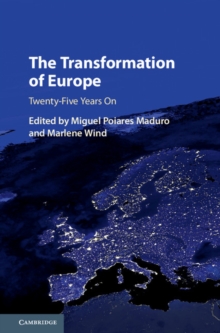 The Transformation of Europe

Twenty-Five Years On

Edited by Miguel Poiares Maduro and Marlene Wind

CAMBRIDGE